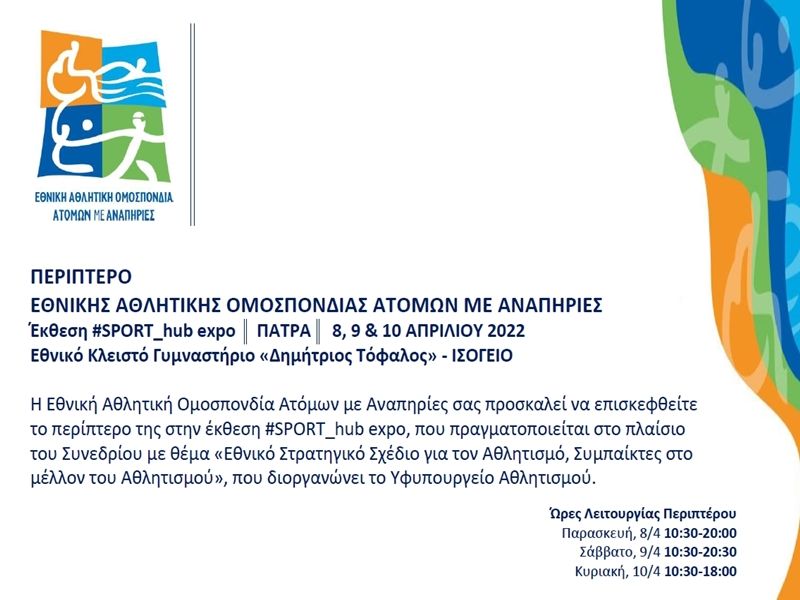 ΕΘΝΙΚΗ ΑΘΛΗΤΙΚΗ ΟΜΟΣΠΟΝΔΙΑ
ΑΤΟΜΩΝ ΜΕ ΑΝΑΠΗΡΙΕΣ

ΠΕΡΙΠΤΕΡΟ
ΕΘΝΙΚΗΣ ΑΘΛΗΤΙΚΗΣ ΟΜΟΣΠΟΝΔΙΑΣ ΑΤΟΜΩΝ ΜΕ ΑΝΑΠΗΡΙΕΣ
Έκθεση #SPORT_hub expo ║ ΠΑΤΡΑ ║ 8, 9 & 10 ΑΠΡΙΛΙΟΥ 2022
Εθνικό Κλειστό Γυμναστήριο «Δημήτριος Τόφαλος» - ΙΣΟΓΕΙΟ

Η Εθνική Αθλητική Ομοσπονδία Ατόμων με Αναπηρίες σας προσκαλεί να επισκεφθείτε το περίπτερο της στην έκθεση #SPORT_hub expo, που πραγματοποιείται στο πλαίσιο του Συνεδρίου με θέμα «Εθνικό Στρατηγικό Σχέδιο για τον Αθλητισμό, Συμπαίκτες στο μέλλον του Αθλητισμού», που διοργανώνει το Υφυπουργείο Αθλητισμού.

Ώρες Λειτουργίας Περιπτέρου
Παρασκευή, 8/4 10:30-20:00
Σάββατο, 9/4 10:30-20:30
Κυριακή, 10/4 10:30-18:00